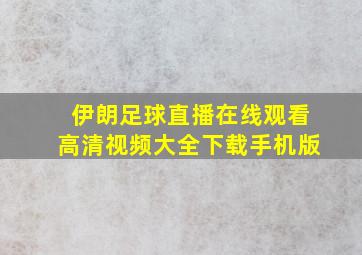 伊朗足球直播在线观看
高清视频大全下载手机版